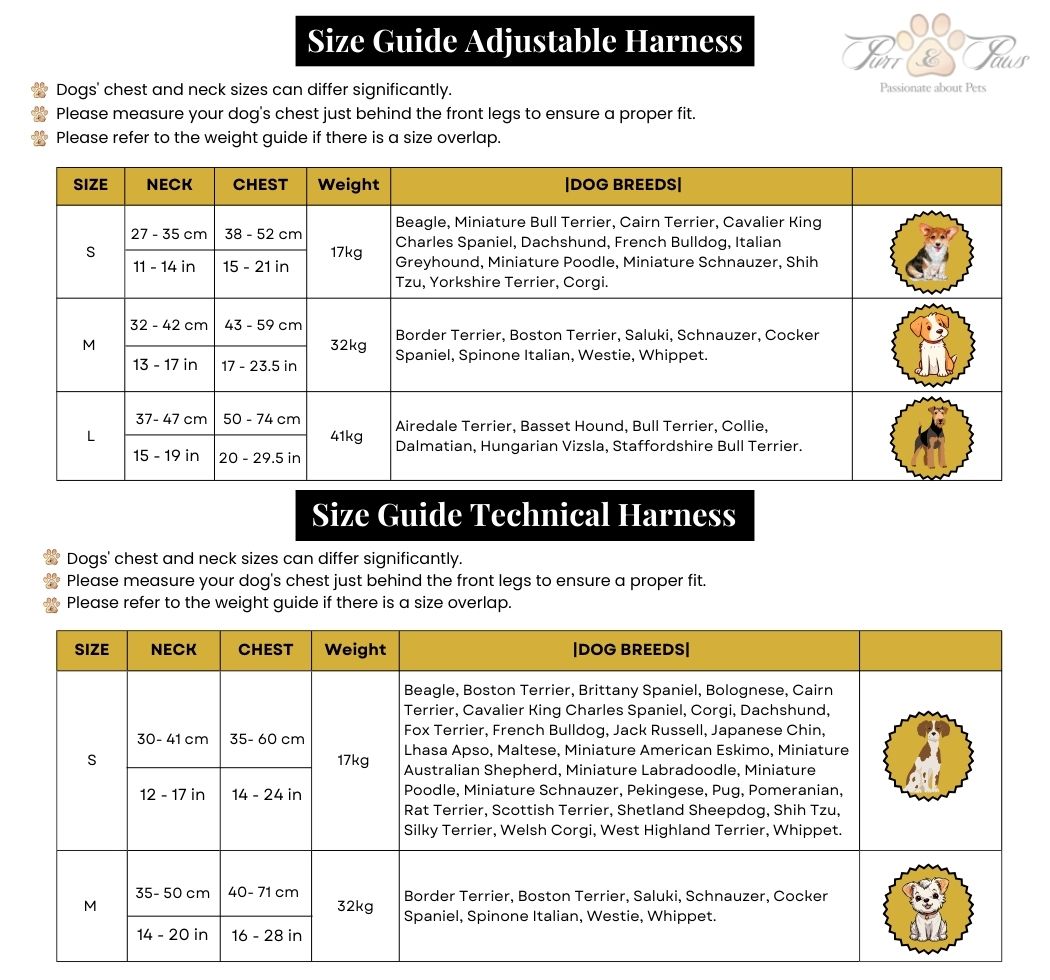 Size Guide Adjustable Harness

Purr & Paws
Passionate about Pets

Dogs' chest and neck sizes can differ significantly.
Please measure your dog's chest just behind the front legs to ensure a proper fit.
Please refer to the weight guide if there is a size overlap.

| SIZE | NECK | CHEST | Weight | \|DOG BREEDS\| | |
|---|---|---|---|---|---|
| S | 27 - 35 cm | 38 - 52 cm | 17kg | Beagle, Miniature Bull Terrier, Cairn Terrier, Cavalier King Charles Spaniel, Dachshund, French Bulldog, Italian Greyhound, Miniature Poodle, Miniature Schnauzer, Shih Tzu, Yorkshire Terrier, Corgi. | |
| | 11 - 14 in | 15 - 21 in | | | |
| M | 32 - 42 cm | 43 - 59 cm | 32kg | Border Terrier, Boston Terrier, Saluki, Schnauzer, Cocker Spaniel, Spinone Italian, Westie, Whippet. | |
| | 13 - 17 in | 17 - 23.5 in | | | |
| L | 37- 47 cm | 50 - 74 cm | 41kg | Airedale Terrier, Basset Hound, Bull Terrier, Collie, Dalmatian, Hungarian Vizsla, Staffordshire Bull Terrier. | |
| | 15 - 19 in | 20 - 29.5 in | | | |

Size Guide Technical Harness

Dogs' chest and neck sizes can differ significantly.
Please measure your dog's chest just behind the front legs to ensure a proper fit.
Please refer to the weight guide if there is a size overlap.

| SIZE | NECK | CHEST | Weight | \|DOG BREEDS\| | |
|---|---|---|---|---|---|
| S | 30- 41 cm | 35- 60 cm | 17kg | Beagle, Boston Terrier, Brittany Spaniel, Bolognese, Cairn Terrier, Cavalier King Charles Spaniel, Corgi, Dachshund, Fox Terrier, French Bulldog, Jack Russell, Japanese Chin, Lhasa Apso, Maltese, Miniature American Eskimo, Miniature Australian Shepherd, Miniature Labradoodle, Miniature Poodle, Miniature Schnauzer, Pekingese, Pug, Pomeranian, Rat Terrier, Scottish Terrier, Shetland Sheepdog, Shih Tzu, Silky Terrier, Welsh Corgi, West Highland Terrier, Whippet. | |
| | 12 - 17 in | 14 - 24 in | | | |
| M | 35- 50 cm | 40- 71 cm | 32kg | Border Terrier, Boston Terrier, Saluki, Schnauzer, Cocker Spaniel, Spinone Italian, Westie, Whippet. | |
| | 14 - 20 in | 16 - 28 in | | | |